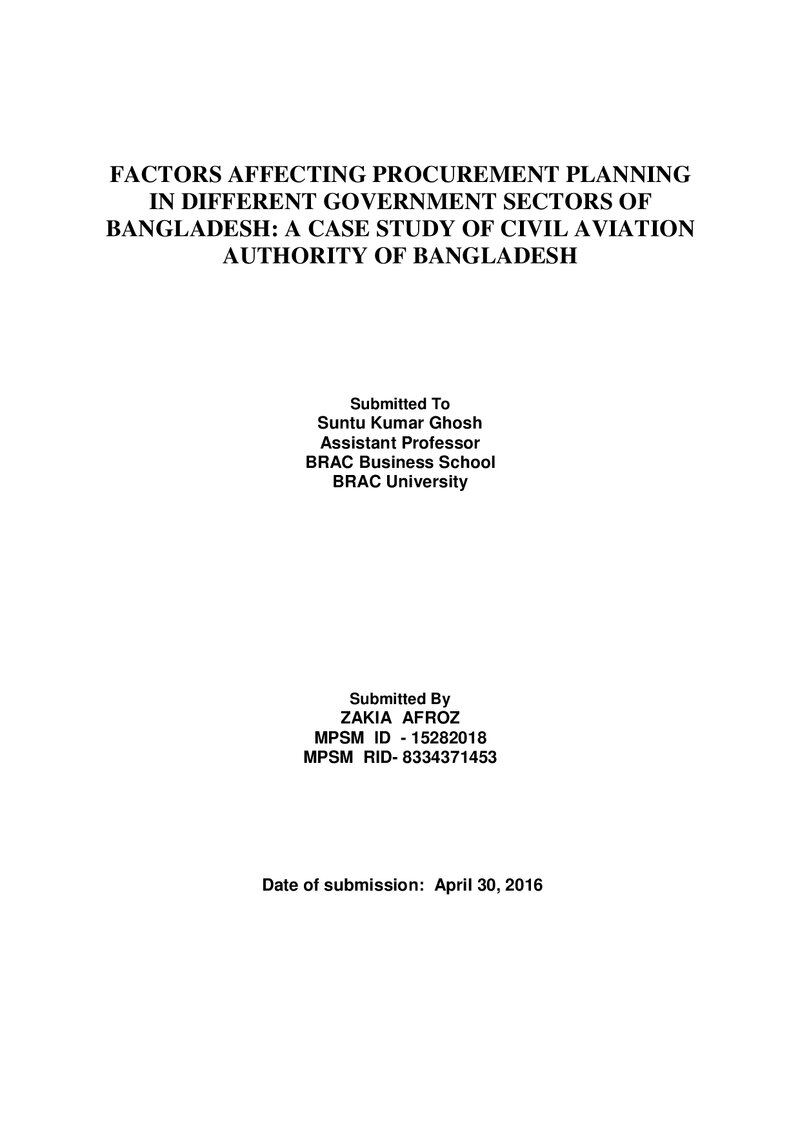 FACTORS AFFECTING PROCUREMENT PLANNING IN DIFFERENT GOVERNMENT SECTORS OF BANGLADESH: A CASE STUDY OF CIVIL AVIATION AUTHORITY OF BANGLADESH

Submitted To
Suntu Kumar Ghosh
Assistant Professor
BRAC Business School
BRAC University

Submitted By
ZAKIA AFROZ
MPSM ID - 15282018
MPSM RID- 8334371453

Date of submission: April 30, 2016